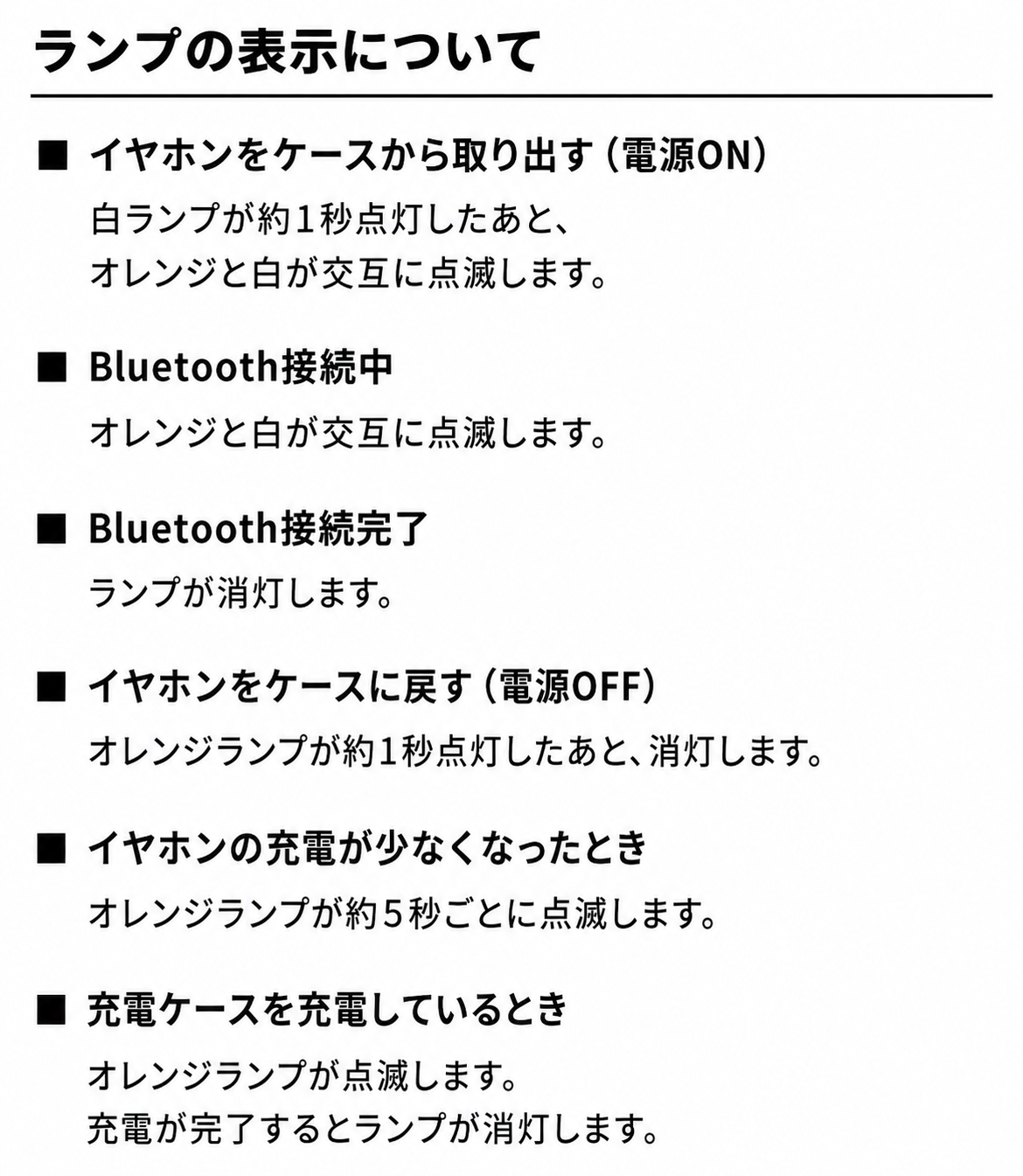 ランプの表示について

■ イヤホンをケースから取り出す（電源ON）

白ランプが約1秒点灯したあと、
オレンジと白が交互に点滅します。

■ Bluetooth接続中

オレンジと白が交互に点滅します。

■ Bluetooth接続完了

ランプが消灯します。

■ イヤホンをケースに戻す（電源OFF）

オレンジランプが約1秒点灯したあと、消灯します。

■ イヤホンの充電が少なくなったとき

オレンジランプが約5秒ごとに点滅します。

■ 充電ケースを充電しているとき

オレンジランプが点滅します。
充電が完了するとランプが消灯します。